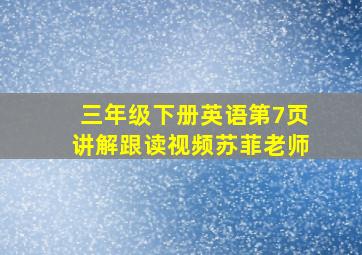 三年级下册英语第7页
讲解跟读视频苏菲老师